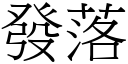 發落